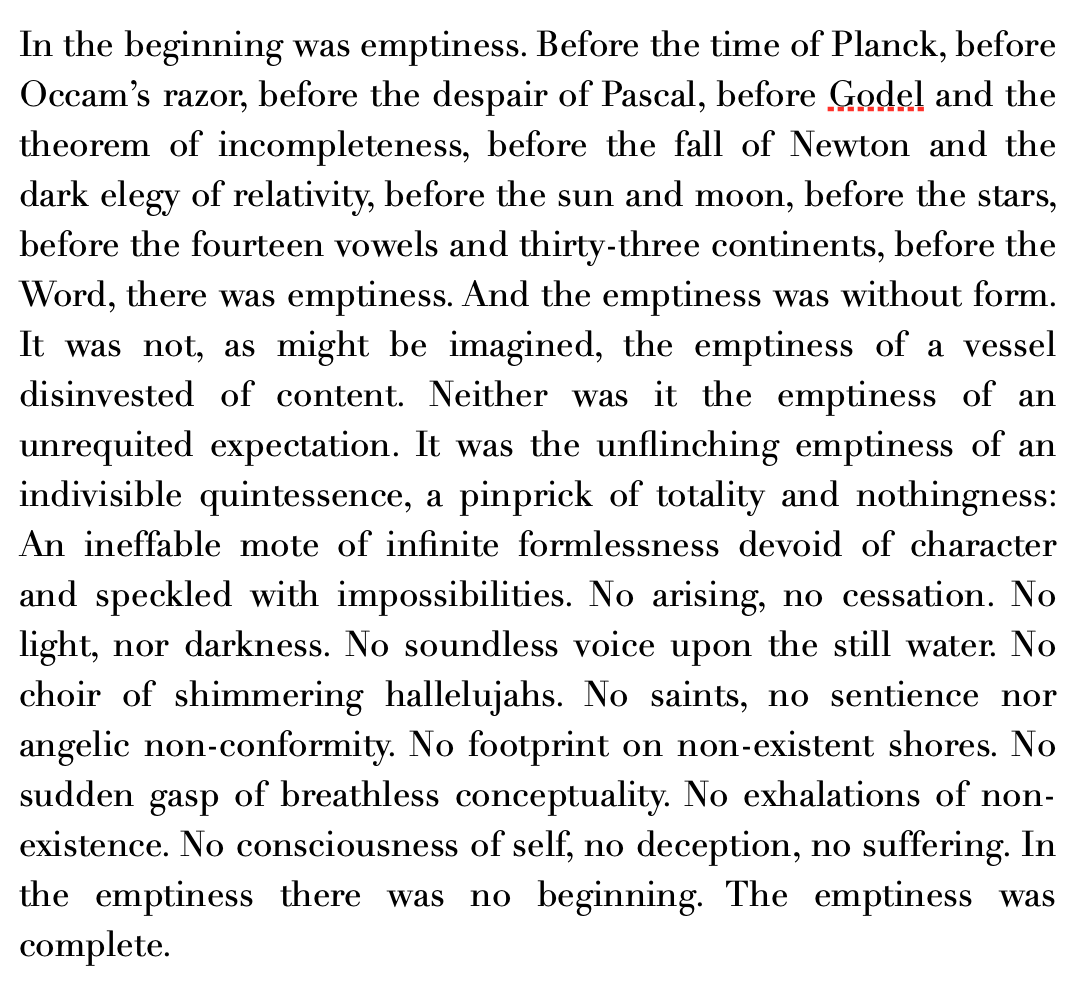 In the beginning was emptiness. Before the time of Planck, before Occam's razor, before the despair of Pascal, before Godel and the theorem of incompleteness, before the fall of Newton and the dark elegy of relativity, before the sun and moon, before the stars, before the fourteen vowels and thirty-three continents, before the Word, there was emptiness. And the emptiness was without form. It was not, as might be imagined, the emptiness of a vessel disinvested of content. Neither was it the emptiness of an unrequited expectation. It was the unflinching emptiness of an indivisible quintessence, a pinprick of totality and nothingness: An ineffable mote of infinite formlessness devoid of character and speckled with impossibilities. No arising, no cessation. No light, nor darkness. No soundless voice upon the still water. No choir of shimmering hallelujahs. No saints, no sentience nor angelic non-conformity. No footprint on non-existent shores. No sudden gasp of breathless conceptuality. No exhalations of non-existence. No consciousness of self, no deception, no suffering. In the emptiness there was no beginning. The emptiness was complete.